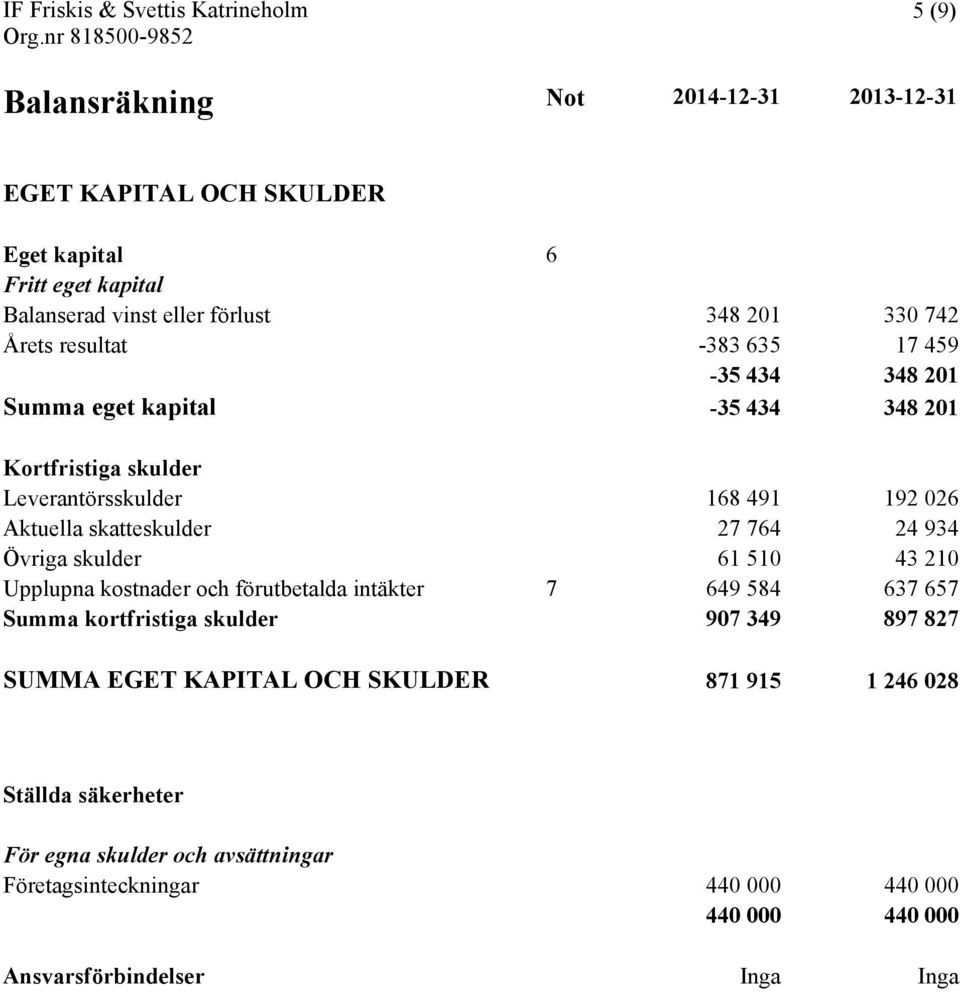 IF Friskis & Svettis Katrineholm 5 (9)
Org.nr 818500-9852

| Balansräkning | Not | 2014-12-31 | 2013-12-31 |
|---|---|---|---|
| EGET KAPITAL OCH SKULDER | | | |
| Eget kapital | 6 | | |
| Fritt eget kapital | | | |
| Balanserad vinst eller förlust | | 348 201 | 330 742 |
| Årets resultat | | -383 635 | 17 459 |
| | | -35 434 | 348 201 |
| Summa eget kapital | | -35 434 | 348 201 |
| Kortfristiga skulder | | | |
| Leverantörsskulder | | 168 491 | 192 026 |
| Aktuella skatteskulder | | 27 764 | 24 934 |
| Övriga skulder | | 61 510 | 43 210 |
| Upplupna kostnader och förutbetalda intäkter | 7 | 649 584 | 637 657 |
| Summa kortfristiga skulder | | 907 349 | 897 827 |
| SUMMA EGET KAPITAL OCH SKULDER | | 871 915 | 1 246 028 |
| Ställda säkerheter | | | |
| För egna skulder och avsättningar | | | |
| Företagsinteckningar | | 440 000 | 440 000 |
| | | 440 000 | 440 000 |
| Ansvarsförbindelser | | Inga | Inga |